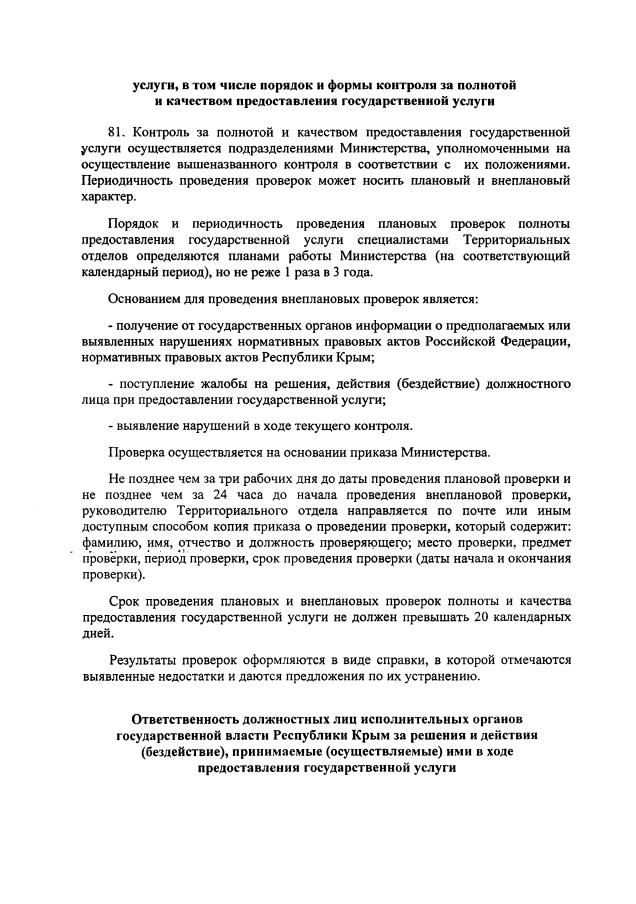 услуги, в том числе порядок и формы контроля за полнотой и качеством предоставления государственной услуги

81. Контроль за полнотой и качеством предоставления государственной услуги осуществляется подразделениями Министерства, уполномоченными на осуществление вышеназванного контроля в соответствии с их положениями. Периодичность проведения проверок может носить плановый и внеплановый характер.

Порядок и периодичность проведения плановых проверок полноты предоставления государственной услуги специалистами Территориальных отделов определяются планами работы Министерства (на соответствующий календарный период), но не реже 1 раза в 3 года.

Основанием для проведения внеплановых проверок является:

- получение от государственных органов информации о предполагаемых или выявленных нарушениях нормативных правовых актов Российской Федерации, нормативных правовых актов Республики Крым;

- поступление жалобы на решения, действия (бездействие) должностного лица при предоставлении государственной услуги;

- выявление нарушений в ходе текущего контроля.

Проверка осуществляется на основании приказа Министерства.

Не позднее чем за три рабочих дня до даты проведения плановой проверки и не позднее чем за 24 часа до начала проведения внеплановой проверки, руководителю Территориального отдела направляется по почте или иным доступным способом копия приказа о проведении проверки, который содержит: фамилию, имя, отчество и должность проверяющего; место проверки, предмет проверки, период проверки, срок проведения проверки (даты начала и окончания проверки).

Срок проведения плановых и внеплановых проверок полноты и качества предоставления государственной услуги не должен превышать 20 календарных дней.

Результаты проверок оформляются в виде справки, в которой отмечаются выявленные недостатки и даются предложения по их устранению.

Ответственность должностных лиц исполнительных органов государственной власти Республики Крым за решения и действия (бездействие), принимаемые (осуществляемые) ими в ходе предоставления государственной услуги